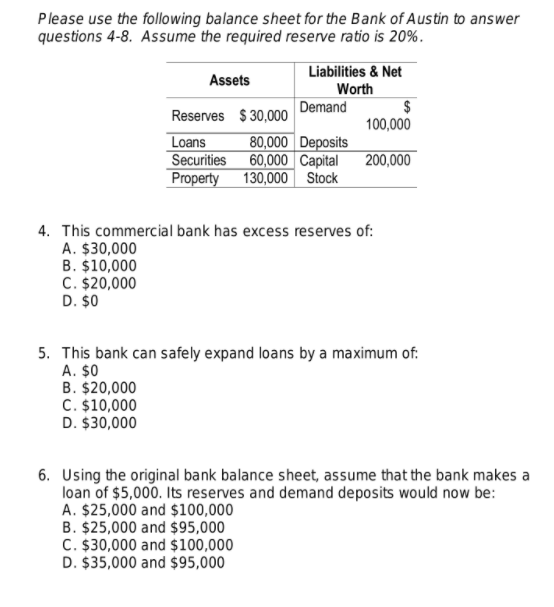 Please use the following balance sheet for the Bank of Austin to answer questions 4-8. Assume the required reserve ratio is 20%.

| Assets | | Liabilities & Net Worth | |
|---|---|---|---|
| Reserves | \$ 30,000 | Demand | \$ 100,000 |
| Loans | 80,000 | Deposits | |
| Securities | 60,000 | Capital | 200,000 |
| Property | 130,000 | Stock | |

4. This commercial bank has excess reserves of:
A. \$30,000
B. \$10,000
C. \$20,000
D. \$0

5. This bank can safely expand loans by a maximum of:
A. \$0
B. \$20,000
C. \$10,000
D. \$30,000

6. Using the original bank balance sheet, assume that the bank makes a loan of \$5,000. Its reserves and demand deposits would now be:
A. \$25,000 and \$100,000
B. \$25,000 and \$95,000
C. \$30,000 and \$100,000
D. \$35,000 and \$95,000